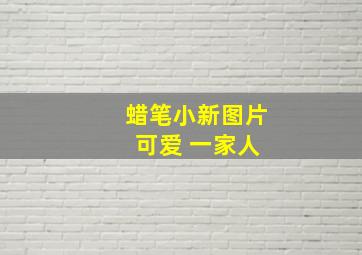 蜡笔小新图片
可爱 一家人